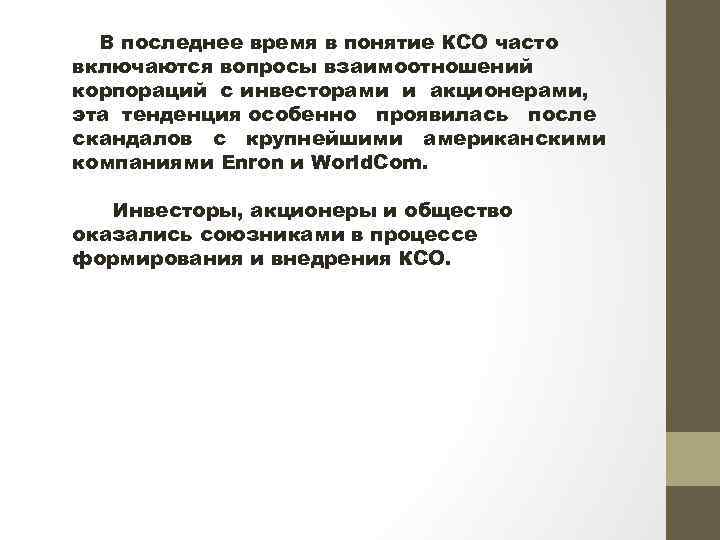 В последнее время в понятие КСО часто включаются вопросы взаимоотношений корпораций с инвесторами и акционерами, эта тенденция особенно проявилась после скандалов с крупнейшими американскими компаниями Enron и WorldCom.

Инвесторы, акционеры и общество оказались союзниками в процессе формирования и внедрения КСО.